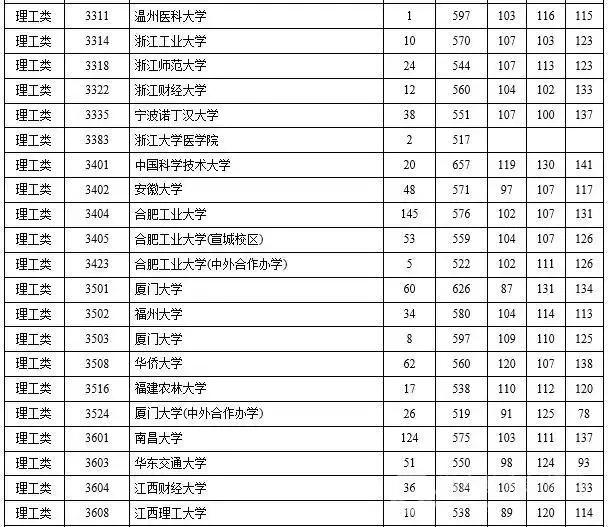 | 理工类 | 3311 | 温州医科大学 | 1 | 597 | 103 | 116 | 115 |
|---|---|---|---|---|---|---|---|
| 理工类 | 3314 | 浙江工业大学 | 10 | 570 | 107 | 103 | 123 |
| 理工类 | 3318 | 浙江师范大学 | 24 | 544 | 107 | 113 | 123 |
| 理工类 | 3322 | 浙江财经大学 | 12 | 560 | 104 | 102 | 133 |
| 理工类 | 3335 | 宁波诺丁汉大学 | 38 | 551 | 107 | 100 | 137 |
| 理工类 | 3383 | 浙江大学医学院 | 2 | 517 | | | |
| 理工类 | 3401 | 中国科学技术大学 | 20 | 657 | 119 | 130 | 141 |
| 理工类 | 3402 | 安徽大学 | 48 | 571 | 97 | 107 | 117 |
| 理工类 | 3404 | 合肥工业大学 | 145 | 576 | 102 | 107 | 131 |
| 理工类 | 3405 | 合肥工业大学(宣城校区) | 53 | 559 | 104 | 107 | 126 |
| 理工类 | 3423 | 合肥工业大学(中外合作办学) | 5 | 522 | 102 | 111 | 126 |
| 理工类 | 3501 | 厦门大学 | 60 | 626 | 87 | 131 | 134 |
| 理工类 | 3502 | 福州大学 | 34 | 580 | 104 | 114 | 113 |
| 理工类 | 3503 | 厦门大学 | 8 | 597 | 109 | 110 | 125 |
| 理工类 | 3508 | 华侨大学 | 62 | 560 | 120 | 107 | 138 |
| 理工类 | 3516 | 福建农林大学 | 17 | 538 | 110 | 112 | 120 |
| 理工类 | 3524 | 厦门大学(中外合作办学) | 26 | 519 | 91 | 125 | 78 |
| 理工类 | 3601 | 南昌大学 | 124 | 575 | 103 | 111 | 137 |
| 理工类 | 3603 | 华东交通大学 | 51 | 550 | 98 | 124 | 93 |
| 理工类 | 3604 | 江西财经大学 | 36 | 584 | 105 | 106 | 133 |
| 理工类 | 3608 | 江西理工大学 | 10 | 538 | 89 | 120 | 114 |